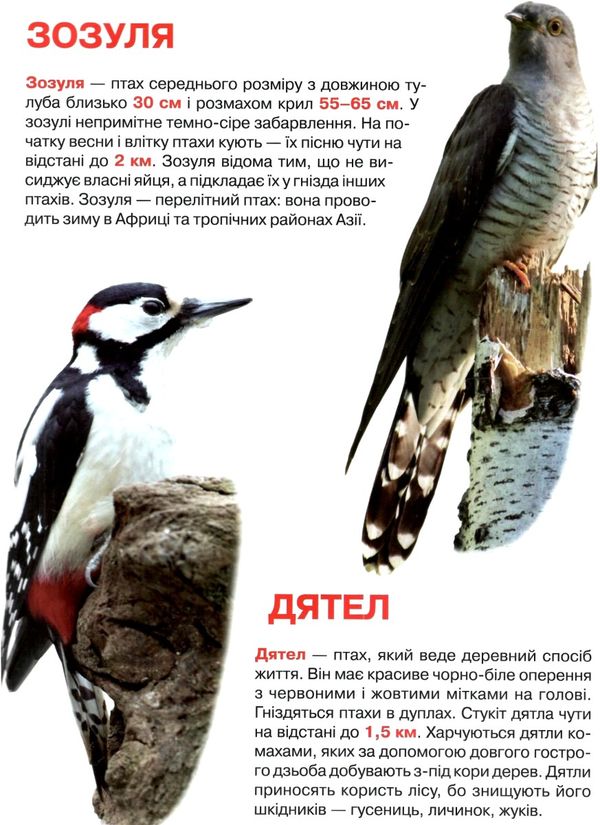 ЗОЗУЛЯ

Зозуля — птах середнього розміру з довжиною тулуба близько 30 см і розмахом крил 55–65 см. У зозулі непримітне темно-сіре забарвлення. На початку весни і влітку птахи кують — їх пісню чути на відстані до 2 км. Зозуля відома тим, що не висиджує власні яйця, а підкладає їх у гнізда інших птахів. Зозуля — перелітний птах: вона проводить зиму в Африці та тропічних районах Азії.

ДЯТЕЛ

Дятел — птах, який веде деревний спосіб життя. Він має красиве чорно-біле оперення з червоними і жовтими мітками на голові. Гніздяться птахи в дуплах. Стукіт дятла чути на відстані до 1,5 км. Харчуються дятли комахами, яких за допомогою довгого гострого дзьоба добувають з-під кори дерев. Дятли приносять користь лісу, бо знищують його шкідників — гусениць, личинок, жуків.